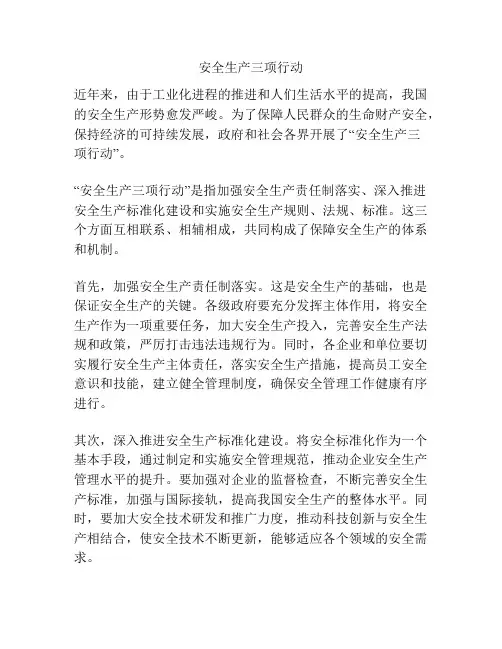 安全生产三项行动

近年来，由于工业化进程的推进和人们生活水平的提高，我国的安全生产形势愈发严峻。为了保障人民群众的生命财产安全，保持经济的可持续发展，政府和社会各界开展了“安全生产三项行动”。

“安全生产三项行动”是指加强安全生产责任制落实、深入推进安全生产标准化建设和实施安全生产规则、法规、标准。这三个方面互相联系、相辅相成，共同构成了保障安全生产的体系和机制。

首先，加强安全生产责任制落实。这是安全生产的基础，也是保证安全生产的关键。各级政府要充分发挥主体作用，将安全生产作为一项重要任务，加大安全生产投入，完善安全生产法规和政策，严厉打击违法违规行为。同时，各企业和单位要切实履行安全生产主体责任，落实安全生产措施，提高员工安全意识和技能，建立健全管理制度，确保安全管理工作健康有序进行。

其次，深入推进安全生产标准化建设。将安全标准化作为一个基本手段，通过制定和实施安全管理规范，推动企业安全生产管理水平的提升。要加强对企业的监督检查，不断完善安全生产标准，加强与国际接轨，提高我国安全生产的整体水平。同时，要加大安全技术研发和推广力度，推动科技创新与安全生产相结合，使安全技术不断更新，能够适应各个领域的安全需求。